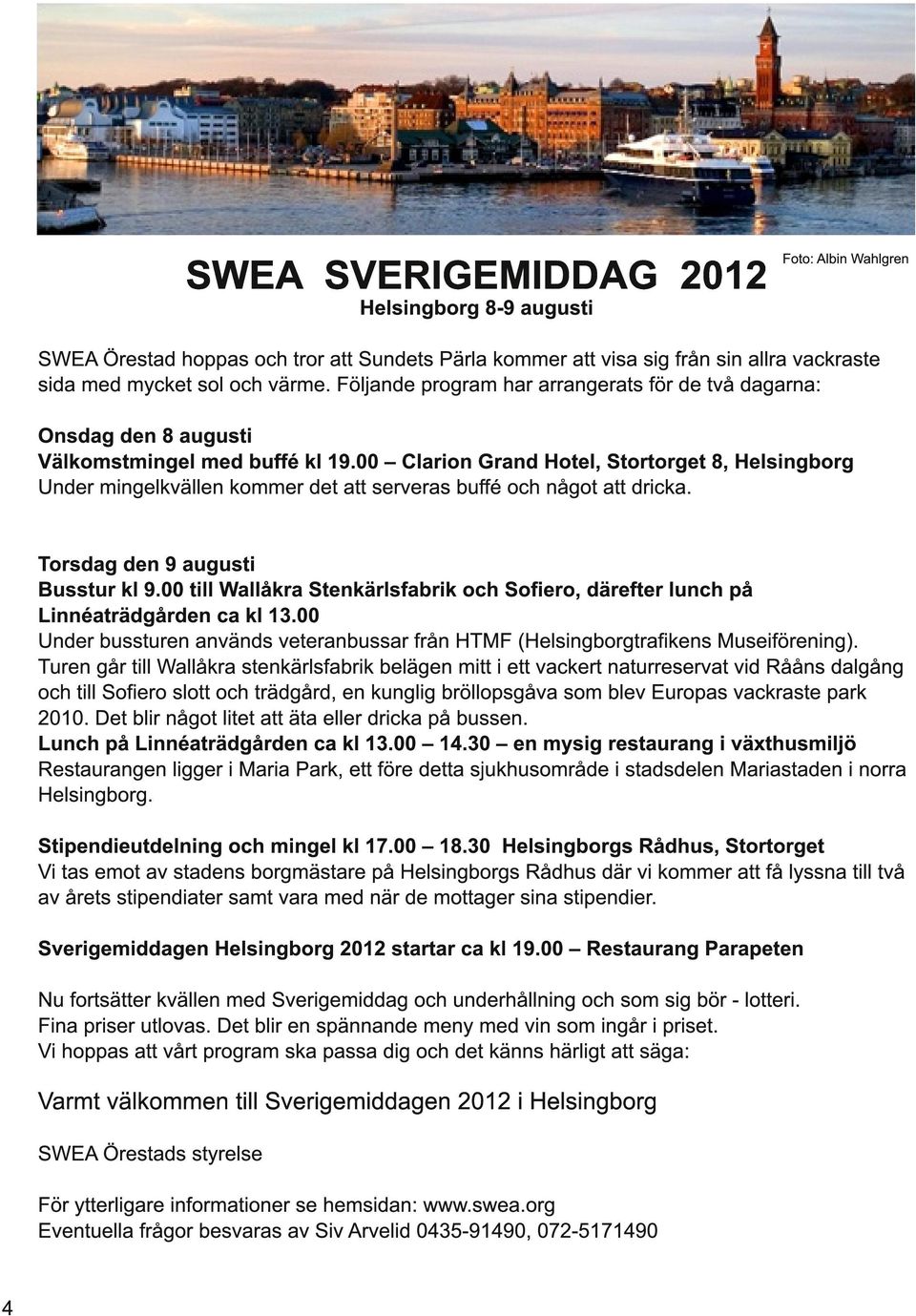 SWEA SVERIGEMIDDAG 2012

Foto: Albin Wahlgren

Helsingborg 8-9 augusti

SWEA Örestad hoppas och tror att Sundets Pärla kommer att visa sig från sin allra vackraste sida med mycket sol och värme. Följande program har arrangerats för de två dagarna:

Onsdag den 8 augusti
Välkomstmingel med buffé kl 19.00 – Clarion Grand Hotel, Stortorget 8, Helsingborg
Under mingelkvällen kommer det att serveras buffé och något att dricka.

Torsdag den 9 augusti
Busstur kl 9.00 till Wallåkra Stenkärlsfabrik och Sofiero, därefter lunch på Linnéaträdgården ca kl 13.00
Under bussturen används veteranbussar från HTMF (Helsingborgtrafikens Museiförening). Turen går till Wallåkra stenkärlsfabrik belägen mitt i ett vackert naturreservat vid Rååns dalgång och till Sofiero slott och trädgård, en kunglig bröllopsgåva som blev Europas vackraste park 2010. Det blir något litet att äta eller dricka på bussen.
Lunch på Linnéaträdgården ca kl 13.00 – 14.30 – en mysig restaurang i växthusmiljö
Restaurangen ligger i Maria Park, ett före detta sjukhusområde i stadsdelen Mariastaden i norra Helsingborg.

Stipendieutdelning och mingel kl 17.00 – 18.30 Helsingborgs Rådhus, Stortorget
Vi tas emot av stadens borgmästare på Helsingborgs Rådhus där vi kommer att få lyssna till två av årets stipendiater samt vara med när de mottager sina stipendier.

Sverigemiddagen Helsingborg 2012 startar ca kl 19.00 – Restaurang Parapeten

Nu fortsätter kvällen med Sverigemiddag och underhållning och som sig bör - lotteri.
Fina priser utlovas. Det blir en spännande meny med vin som ingår i priset.
Vi hoppas att vårt program ska passa dig och det känns härligt att säga:

Varmt välkommen till Sverigemiddagen 2012 i Helsingborg

SWEA Örestads styrelse

För ytterligare informationer se hemsidan: www.swea.org
Eventuella frågor besvaras av Siv Arvelid 0435-91490, 072-5171490

4